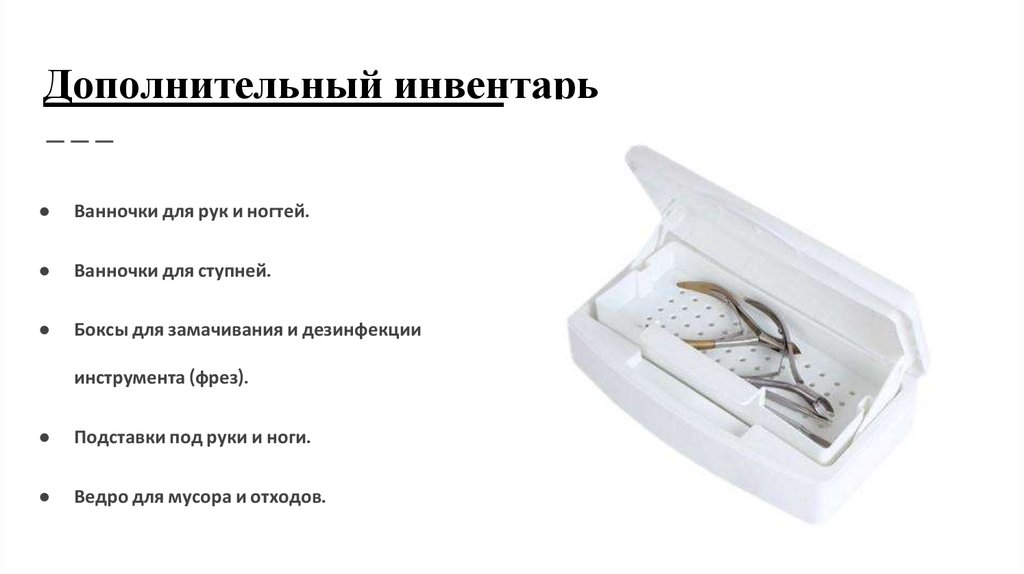 Дополнительный инвентарь

• Ванночки для рук и ногтей.

• Ванночки для ступней.

• Боксы для замачивания и дезинфекции инструмента (фрез).

• Подставки под руки и ноги.

• Ведро для мусора и отходов.